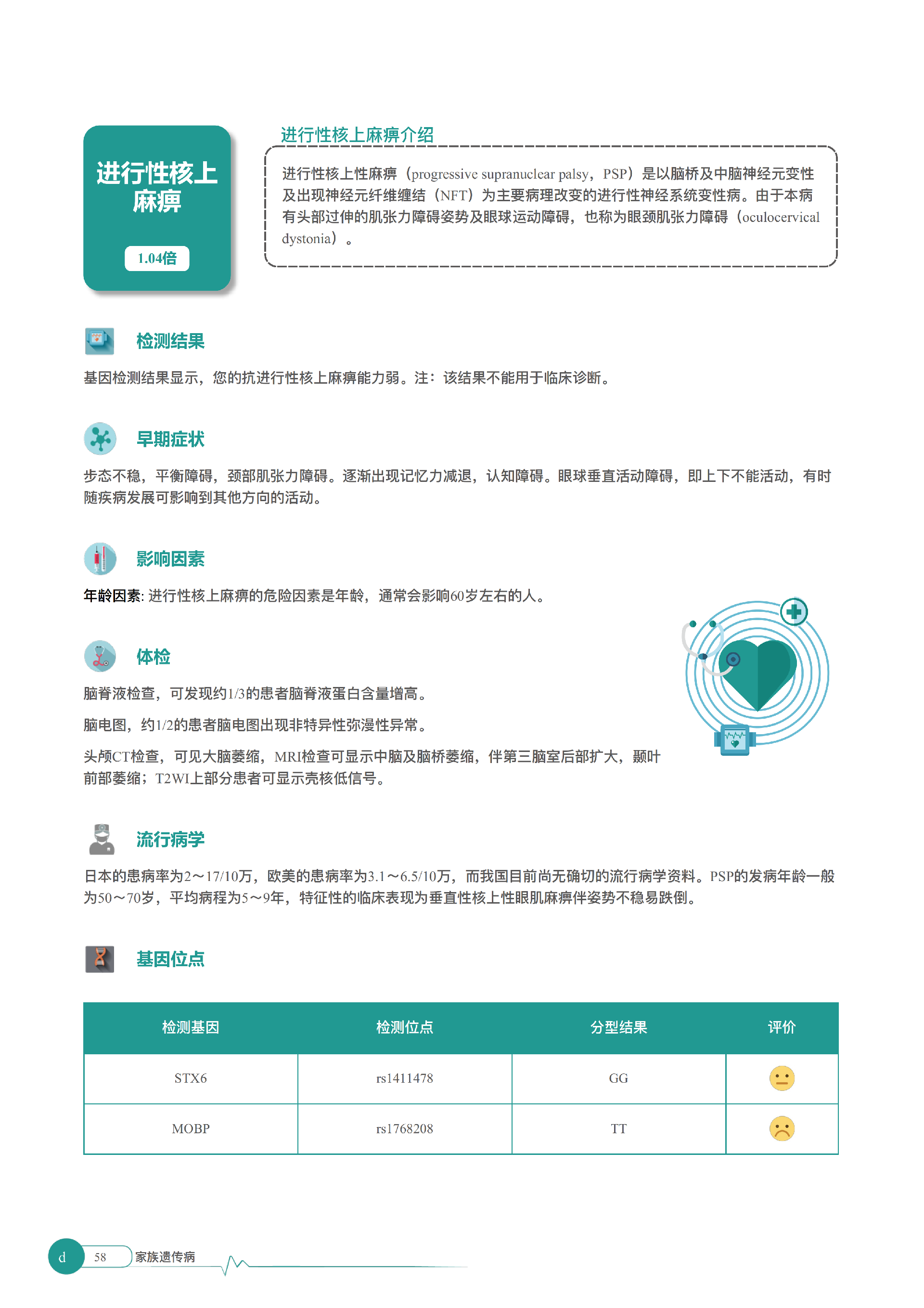 进行性核上麻痹

1.04倍

进行性核上麻痹介绍

进行性核上性麻痹（progressive supranuclear palsy，PSP）是以脑桥及中脑神经元变性及出现神经元纤维缠结（NFT）为主要病理改变的进行性神经系统变性病。由于本病有头部过伸的肌张力障碍姿势及眼球运动障碍，也称为眼颈肌张力障碍（oculocervical dystonia）。

检测结果

基因检测结果显示，您的抗进行性核上麻痹能力弱。注：该结果不能用于临床诊断。

早期症状

步态不稳，平衡障碍，颈部肌张力障碍。逐渐出现记忆力减退，认知障碍。眼球垂直活动障碍，即上下不能活动，有时随疾病发展可影响到其他方向的活动。

影响因素

年龄因素: 进行性核上麻痹的危险因素是年龄，通常会影响60岁左右的人。

体检

脑脊液检查，可发现约1/3的患者脑脊液蛋白含量增高。

脑电图，约1/2的患者脑电图出现非特异性弥漫性异常。

头颅CT检查，可见大脑萎缩，MRI检查可显示中脑及脑桥萎缩，伴第三脑室后部扩大，颞叶前部萎缩；T2WI上部分患者可显示壳核低信号。

流行病学

日本的患病率为2～17/10万，欧美的患病率为3.1～6.5/10万，而我国目前尚无确切的流行病学资料。PSP的发病年龄一般为50～70岁，平均病程为5～9年，特征性的临床表现为垂直性核上性眼肌麻痹伴姿势不稳易跌倒。

基因位点

| 检测基因 | 检测位点 | 分型结果 | 评价 |
|---|---|---|---|
| STX6 | rs1411478 | GG | |
| MOBP | rs1768208 | TT | |

d 58 家族遗传病